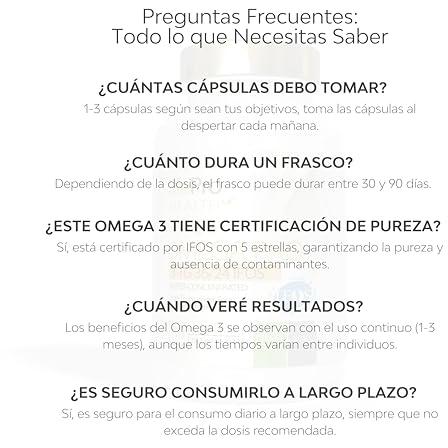 Preguntas Frecuentes:
Todo lo que Necesitas Saber

¿CUÁNTAS CÁPSULAS DEBO TOMAR?
1-3 cápsulas según sean tus objetivos, toma las cápsulas al despertar cada mañana.

¿CUÁNTO DURA UN FRASCO?
Dependiendo de la dosis, el frasco puede durar entre 30 y 90 días.

¿ESTE OMEGA 3 TIENE CERTIFICACIÓN DE PUREZA?
Sí, está certificado por IFOS con 5 estrellas, garantizando la pureza y ausencia de contaminantes.

¿CUÁNDO VERÉ RESULTADOS?
Los beneficios del Omega 3 se observan con el uso continuo (1-3 meses), aunque los tiempos varían entre individuos.

¿ES SEGURO CONSUMIRLO A LARGO PLAZO?
Sí, es seguro para el consumo diario a largo plazo, siempre que no exceda la dosis recomendada.